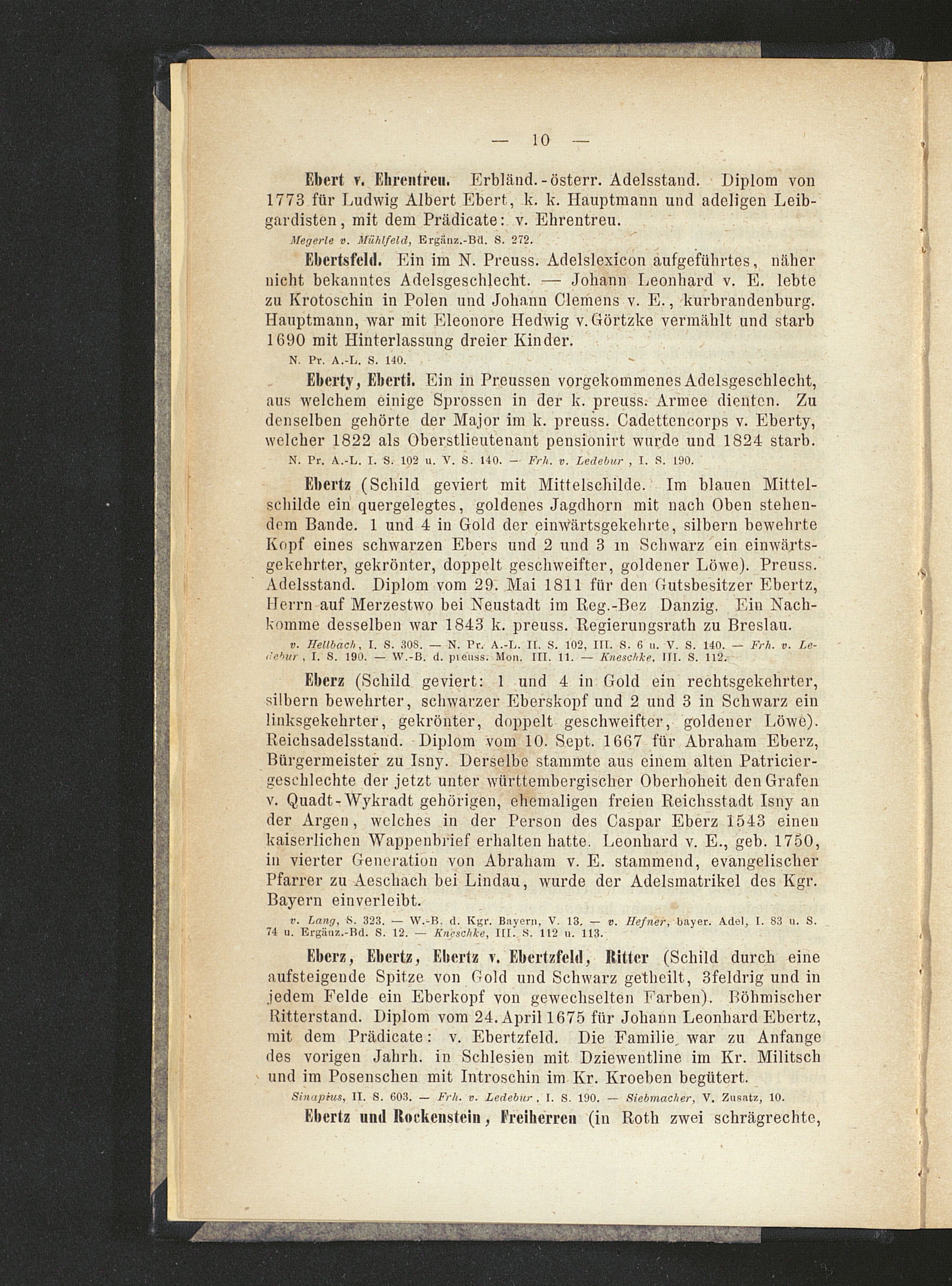 — 10 —

Ebert v. Ehrentreu. Erbländ.-österr. Adelsstand. Diplom von 1773 für Ludwig Albert Ebert, k. k. Hauptmann und adeligen Leibgardisten, mit dem Prädicate: v. Ehrentreu.

Megerle v. Mühlfeld, Ergänz.-Bd. S. 272.

Ebertsfeld. Ein im N. Preuss. Adelslexicon aufgeführtes, näher nicht bekanntes Adelsgeschlecht. — Johann Leonhard v. E. lebte zu Krotoschin in Polen und Johann Clemens v. E., kurbrandenburg. Hauptmann, war mit Eleonore Hedwig v. Görtzke vermählt und starb 1690 mit Hinterlassung dreier Kinder.

N. Pr. A.-L. S. 140.

Eberty, Eberti. Ein in Preussen vorgekommenes Adelsgeschlecht, aus welchem einige Sprossen in der k. preuss. Armee dienten. Zu denselben gehörte der Major im k. preuss. Cadettencorps v. Eberty, welcher 1822 als Oberstlieutenant pensionirt wurde und 1824 starb.

N. Pr. A.-L. I. S. 102 u. V. S. 140. — Frh. v. Ledebur, I. S. 190.

Ebertz (Schild geviert mit Mittelschilde. Im blauen Mittelschilde ein quergelegtes, goldenes Jagdhorn mit nach Oben stehendem Bande. 1 und 4 in Gold der einwärtsgekehrte, silbern bewehrte Kopf eines schwarzen Ebers und 2 und 3 in Schwarz ein einwärtsgekehrter, gekrönter, doppelt geschweifter, goldener Löwe). Preuss. Adelsstand. Diplom vom 29. Mai 1811 für den Gutsbesitzer Ebertz, Herrn auf Merzestwo bei Neustadt im Reg.-Bez Danzig. Ein Nachkomme desselben war 1843 k. preuss. Regierungsrath zu Breslau.

v. Hellbach, I. S. 308. — N. Pr. A.-L. II. S. 102, III. S. 6 u. V. S. 140. — Frh. v. Ledebur, I. S. 190. — W.-B. d. preuss. Mon. III. 11. — Kneschke, III. S. 112.

Eberz (Schild geviert: 1 und 4 in Gold ein rechtsgekehrter, silbern bewehrter, schwarzer Eberskopf und 2 und 3 in Schwarz ein linksgekehrter, gekrönter, doppelt geschweifter, goldener Löwe). Reichsadelsstand. Diplom vom 10. Sept. 1667 für Abraham Eberz, Bürgermeister zu Isny. Derselbe stammte aus einem alten Patriciergeschlechte der jetzt unter württembergischer Oberhoheit den Grafen v. Quadt-Wykradt gehörigen, ehemaligen freien Reichsstadt Isny an der Argen, welches in der Person des Caspar Eberz 1543 einen kaiserlichen Wappenbrief erhalten hatte. Leonhard v. E., geb. 1750, in vierter Generation von Abraham v. E. stammend, evangelischer Pfarrer zu Aeschach bei Lindau, wurde der Adelsmatrikel des Kgr. Bayern einverleibt.

v. Lang, S. 323. — W.-B. d. Kgr. Bayern, V. 13. — v. Hefner, bayer. Adel, I. 83 u. S. 74 u. Ergänz.-Bd. S. 12. — Kneschke, III. S. 112 u. 113.

Eberz, Ebertz, Ebertz v. Ebertzfeld, Ritter (Schild durch eine aufsteigende Spitze von Gold und Schwarz getheilt, 3feldrig und in jedem Felde ein Eberkopf von gewechselten Farben). Böhmischer Ritterstand. Diplom vom 24. April 1675 für Johann Leonhard Ebertz, mit dem Prädicate: v. Ebertzfeld. Die Familie war zu Anfange des vorigen Jahrh. in Schlesien mit Dziewentline im Kr. Militsch und im Posenschen mit Introschin im Kr. Kroeben begütert.

Sinapius, II. S. 603. — Frh. v. Ledebur, I. S. 190. — Siebmacher, V. Zusatz, 10.

Ebertz und Rockenstein, Freiherren (in Roth zwei schrägrechte,